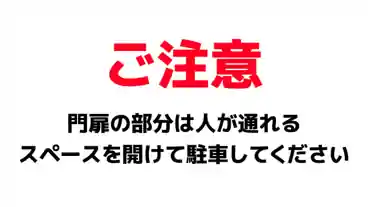 ご注意

門扉の部分は人が通れる
スペースを開けて駐車してください